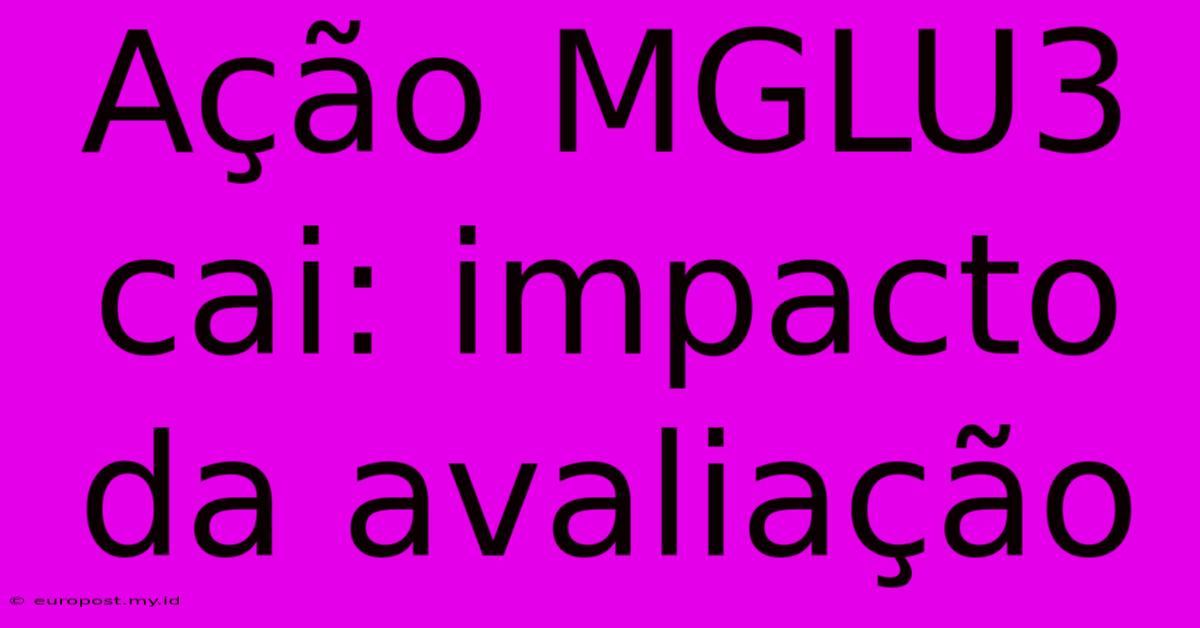 Ação MGLU3 cai: impacto da avaliação

© europost.my.id